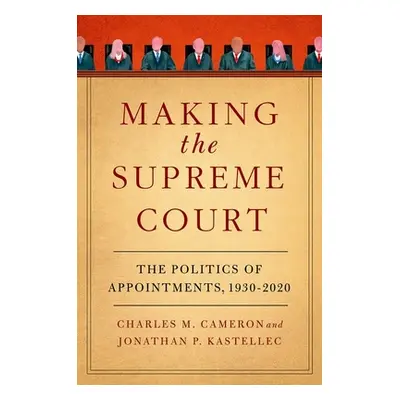 MAKING
the
SUPREME
COURT

THE POLITICS OF APPOINTMENTS, 1930-2020

CHARLES M. CAMERON and
JONATHAN P. KASTELLEC